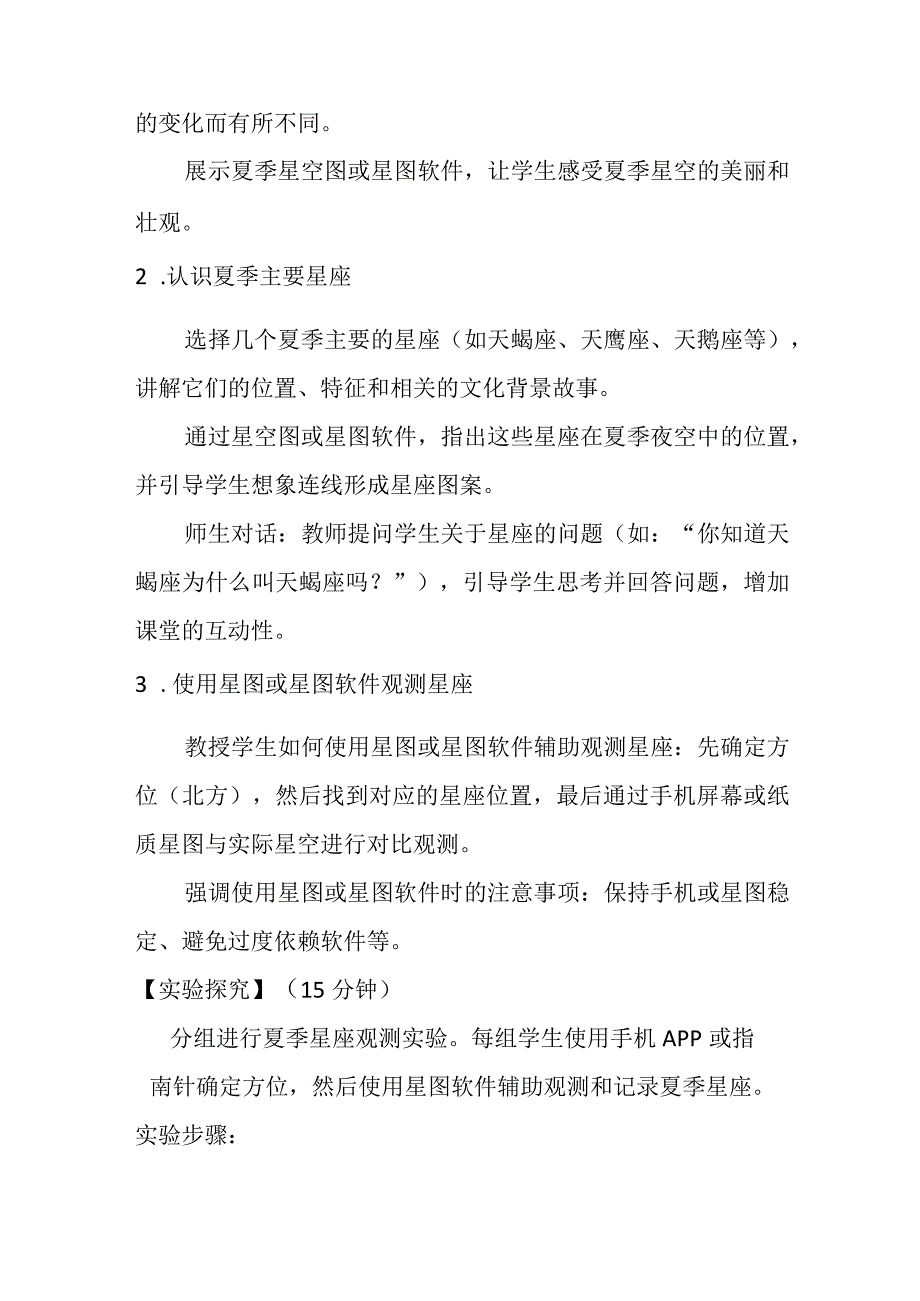 的变化而有所不同。

展示夏季星空图或星图软件，让学生感受夏季星空的美丽和壮观。

2 .认识夏季主要星座

选择几个夏季主要的星座（如天蝎座、天鹰座、天鹅座等），讲解它们的位置、特征和相关的文化背景故事。

通过星空图或星图软件，指出这些星座在夏季夜空中的位置，并引导学生想象连线形成星座图案。

师生对话：教师提问学生关于星座的问题（如：“你知道天蝎座为什么叫天蝎座吗？”），引导学生思考并回答问题，增加课堂的互动性。

3 .使用星图或星图软件观测星座

教授学生如何使用星图或星图软件辅助观测星座：先确定方位（北方），然后找到对应的星座位置，最后通过手机屏幕或纸质星图与实际星空进行对比观测。

强调使用星图或星图软件时的注意事项：保持手机或星图稳定、避免过度依赖软件等。

【实验探究】（15 分钟）

分组进行夏季星座观测实验。每组学生使用手机 APP 或指南针确定方位，然后使用星图软件辅助观测和记录夏季星座。

实验步骤：